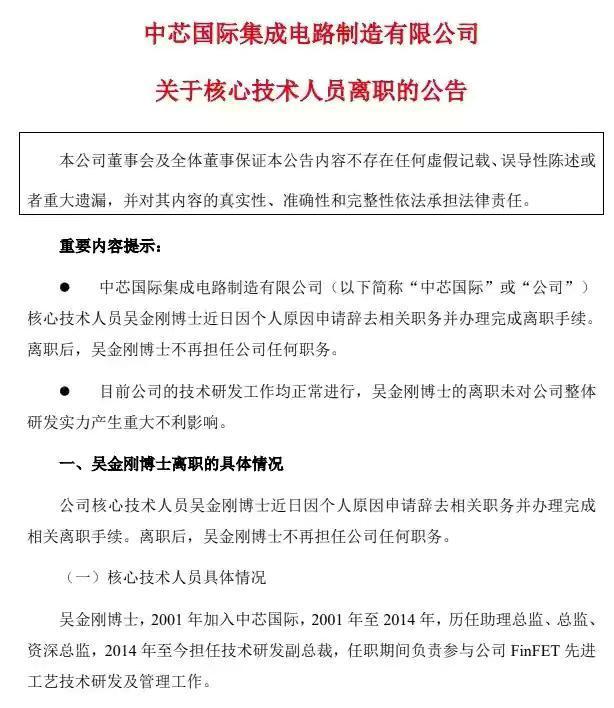 中芯国际集成电路制造有限公司

关于核心技术人员离职的公告

本公司董事会及全体董事保证本公告内容不存在任何虚假记载、误导性陈述或者重大遗漏，并对其内容的真实性、准确性和完整性依法承担法律责任。

重要内容提示：

● 中芯国际集成电路制造有限公司（以下简称“中芯国际”或“公司”）核心技术人员吴金刚博士近日因个人原因申请辞去相关职务并办理完成离职手续。离职后，吴金刚博士不再担任公司任何职务。

● 目前公司的技术研发工作均正常进行，吴金刚博士的离职未对公司整体研发实力产生重大不利影响。

一、吴金刚博士离职的具体情况

公司核心技术人员吴金刚博士近日因个人原因申请辞去相关职务并办理完成相关离职手续。离职后，吴金刚博士不再担任公司任何职务。

（一）核心技术人员具体情况

吴金刚博士，2001 年加入中芯国际，2001 年至 2014 年，历任助理总监、总监、资深总监，2014 年至今担任技术研发副总裁，任职期间负责参与公司 FinFET 先进工艺技术研发及管理工作。